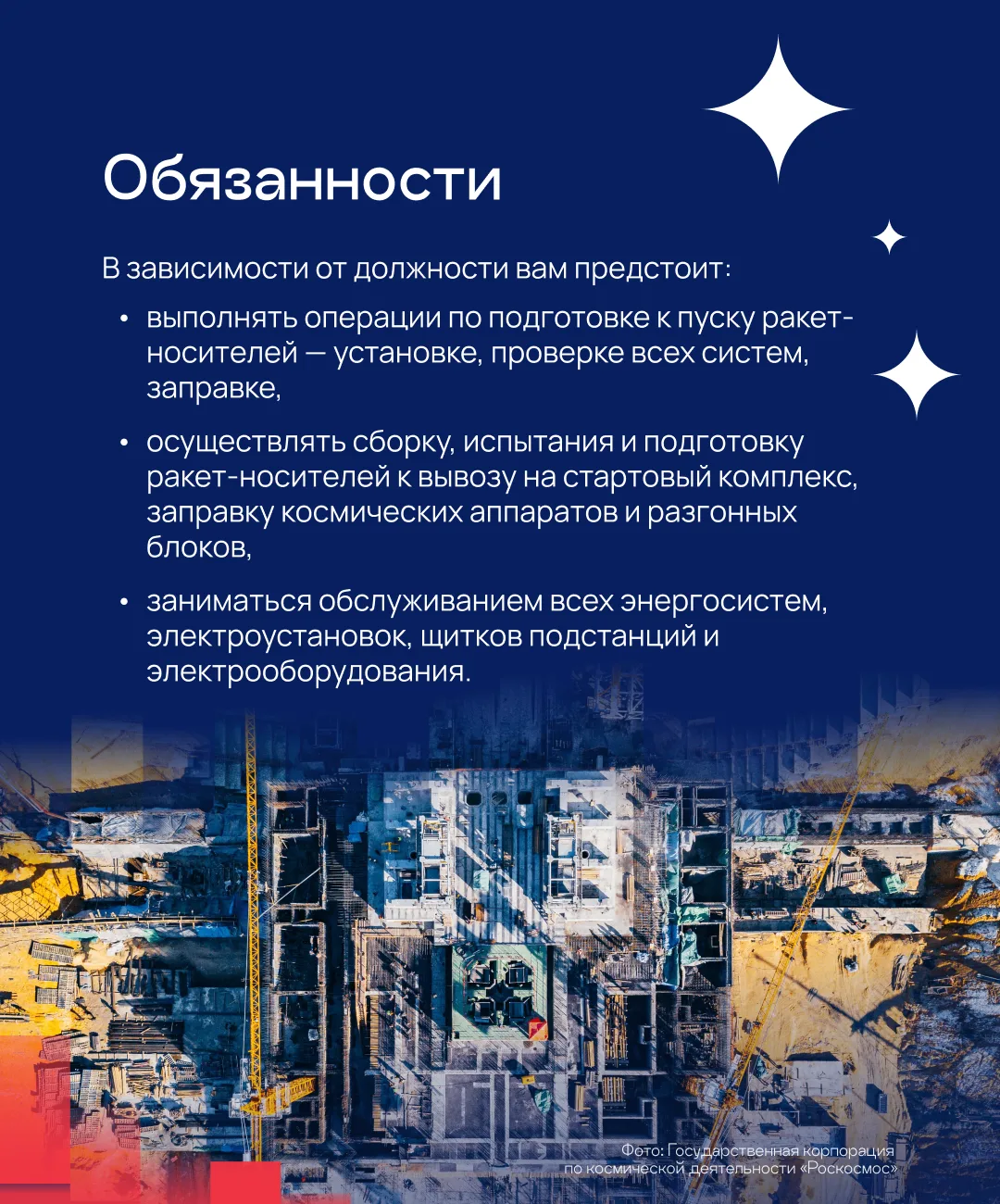 Обязанности

В зависимости от должности вам предстоит:

• выполнять операции по подготовке к пуску ракет-носителей — установке, проверке всех систем, заправке,

• осуществлять сборку, испытания и подготовку ракет-носителей к вывозу на стартовый комплекс, заправку космических аппаратов и разгонных блоков,

• заниматься обслуживанием всех энергосистем, электроустановок, щитков подстанций и электрооборудования.

Фото: Государственная корпорация по космической деятельности «Роскосмос»